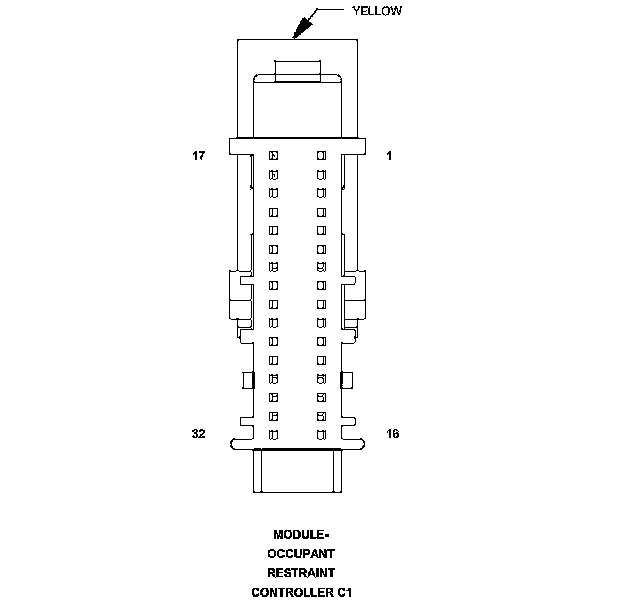 YELLOW

17

1

32

16

MODULE-
OCCUPANT
RESTRAINT
CONTROLLER C1